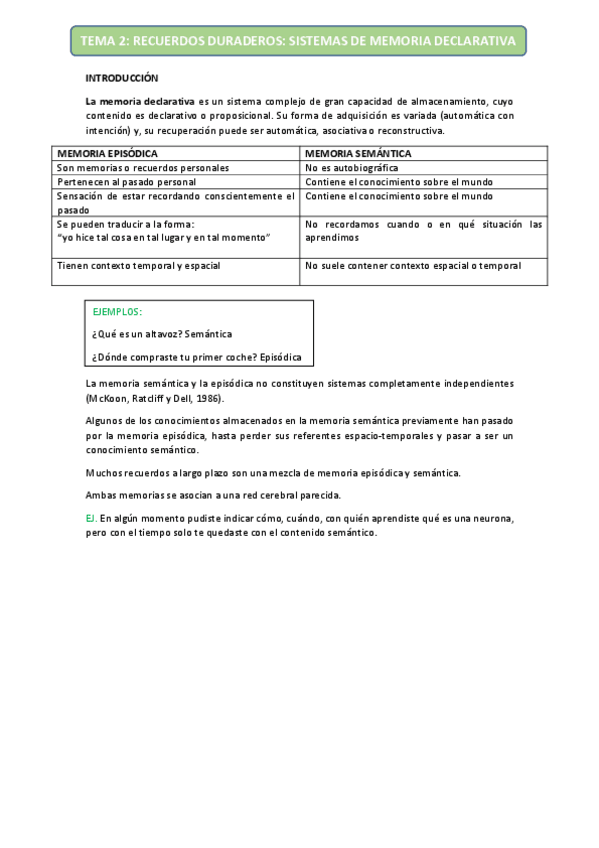 TEMA 2: RECUERDOS DURADEROS: SISTEMAS DE MEMORIA DECLARATIVA

INTRODUCCIÓN

La memoria declarativa es un sistema complejo de gran capacidad de almacenamiento, cuyo contenido es declarativo o proposicional. Su forma de adquisición es variada (automática con intención) y, su recuperación puede ser automática, asociativa o reconstructiva.

| MEMORIA EPISÓDICA | MEMORIA SEMÁNTICA |
|---|---|
| Son memorias o recuerdos personales | No es autobiográfica |
| Pertenecen al pasado personal | Contiene el conocimiento sobre el mundo |
| Sensación de estar recordando conscientemente el pasado | Contiene el conocimiento sobre el mundo |
| Se pueden traducir a la forma: "yo hice tal cosa en tal lugar y en tal momento" | No recordamos cuando o en qué situación las aprendimos |
| Tienen contexto temporal y espacial | No suele contener contexto espacial o temporal |

EJEMPLOS:

¿Qué es un altavoz? Semántica

¿Dónde compraste tu primer coche? Episódica

La memoria semántica y la episódica no constituyen sistemas completamente independientes (McKoon, Ratcliff y Dell, 1986).

Algunos de los conocimientos almacenados en la memoria semántica previamente han pasado por la memoria episódica, hasta perder sus referentes espacio-temporales y pasar a ser un conocimiento semántico.

Muchos recuerdos a largo plazo son una mezcla de memoria episódica y semántica.

Ambas memorias se asocian a una red cerebral parecida.

EJ. En algún momento pudiste indicar cómo, cuándo, con quién aprendiste qué es una neurona, pero con el tiempo solo te quedaste con el contenido semántico.